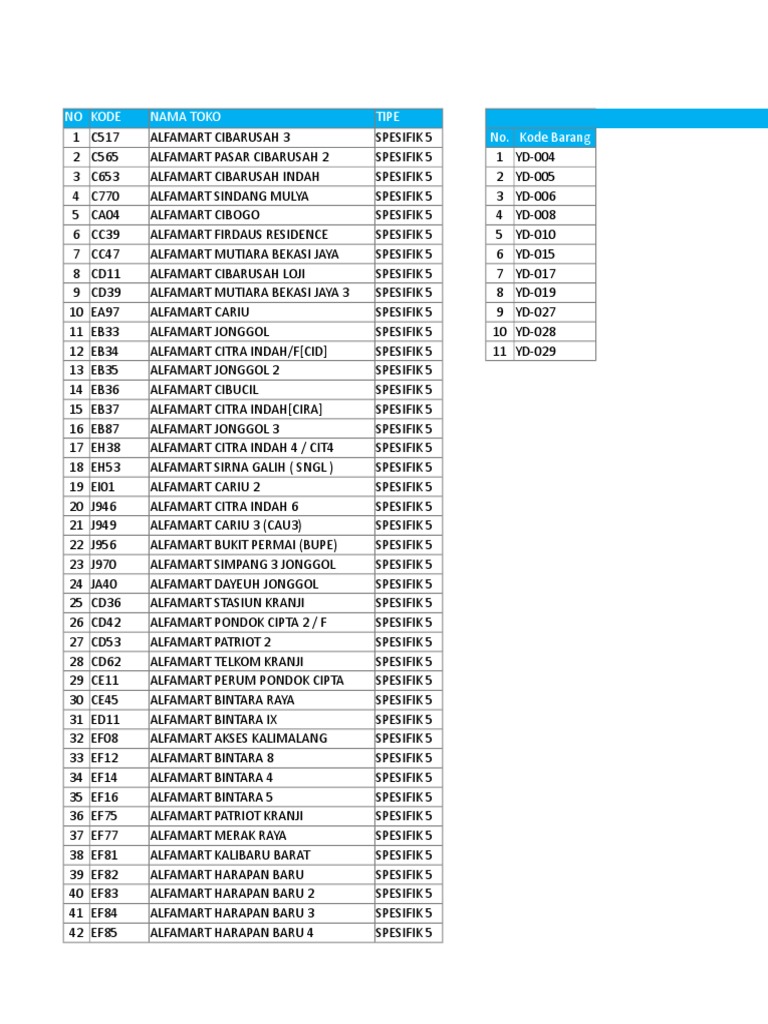 | NO | KODE | NAMA TOKO | TIPE |
|---|---|---|---|
| 1 | C517 | ALFAMART CIBARUSAH 3 | SPESIFIK 5 |
| 2 | C565 | ALFAMART PASAR CIBARUSAH 2 | SPESIFIK 5 |
| 3 | C653 | ALFAMART CIBARUSAH INDAH | SPESIFIK 5 |
| 4 | C770 | ALFAMART SINDANG MULYA | SPESIFIK 5 |
| 5 | CA04 | ALFAMART CIBOGO | SPESIFIK 5 |
| 6 | CC39 | ALFAMART FIRDAUS RESIDENCE | SPESIFIK 5 |
| 7 | CC47 | ALFAMART MUTIARA BEKASI JAYA | SPESIFIK 5 |
| 8 | CD11 | ALFAMART CIBARUSAH LOJI | SPESIFIK 5 |
| 9 | CD39 | ALFAMART MUTIARA BEKASI JAYA 3 | SPESIFIK 5 |
| 10 | EA97 | ALFAMART CARIU | SPESIFIK 5 |
| 11 | EB33 | ALFAMART JONGGOL | SPESIFIK 5 |
| 12 | EB34 | ALFAMART CITRA INDAH/F[CID] | SPESIFIK 5 |
| 13 | EB35 | ALFAMART JONGGOL 2 | SPESIFIK 5 |
| 14 | EB36 | ALFAMART CIBUCIL | SPESIFIK 5 |
| 15 | EB37 | ALFAMART CITRA INDAH[CIRA] | SPESIFIK 5 |
| 16 | EB87 | ALFAMART JONGGOL 3 | SPESIFIK 5 |
| 17 | EH38 | ALFAMART CITRA INDAH 4 / CIT4 | SPESIFIK 5 |
| 18 | EH53 | ALFAMART SIRNA GALIH ( SNGL ) | SPESIFIK 5 |
| 19 | EI01 | ALFAMART CARIU 2 | SPESIFIK 5 |
| 20 | J946 | ALFAMART CITRA INDAH 6 | SPESIFIK 5 |
| 21 | J949 | ALFAMART CARIU 3 (CAU3) | SPESIFIK 5 |
| 22 | J956 | ALFAMART BUKIT PERMAI (BUPE) | SPESIFIK 5 |
| 23 | J970 | ALFAMART SIMPANG 3 JONGGOL | SPESIFIK 5 |
| 24 | JA40 | ALFAMART DAYEUH JONGGOL | SPESIFIK 5 |
| 25 | CD36 | ALFAMART STASIUN KRANJI | SPESIFIK 5 |
| 26 | CD42 | ALFAMART PONDOK CIPTA 2 / F | SPESIFIK 5 |
| 27 | CD53 | ALFAMART PATRIOT 2 | SPESIFIK 5 |
| 28 | CD62 | ALFAMART TELKOM KRANJI | SPESIFIK 5 |
| 29 | CE11 | ALFAMART PERUM PONDOK CIPTA | SPESIFIK 5 |
| 30 | CE45 | ALFAMART BINTARA RAYA | SPESIFIK 5 |
| 31 | ED11 | ALFAMART BINTARA IX | SPESIFIK 5 |
| 32 | EF08 | ALFAMART AKSES KALIMALANG | SPESIFIK 5 |
| 33 | EF12 | ALFAMART BINTARA 8 | SPESIFIK 5 |
| 34 | EF14 | ALFAMART BINTARA 4 | SPESIFIK 5 |
| 35 | EF16 | ALFAMART BINTARA 5 | SPESIFIK 5 |
| 36 | EF75 | ALFAMART PATRIOT KRANJI | SPESIFIK 5 |
| 37 | EF77 | ALFAMART MERAK RAYA | SPESIFIK 5 |
| 38 | EF81 | ALFAMART KALIBARU BARAT | SPESIFIK 5 |
| 39 | EF82 | ALFAMART HARAPAN BARU | SPESIFIK 5 |
| 40 | EF83 | ALFAMART HARAPAN BARU 2 | SPESIFIK 5 |
| 41 | EF84 | ALFAMART HARAPAN BARU 3 | SPESIFIK 5 |
| 42 | EF85 | ALFAMART HARAPAN BARU 4 | SPESIFIK 5 |

| No. | Kode Barang |
|---|---|
| 1 | YD-004 |
| 2 | YD-005 |
| 3 | YD-006 |
| 4 | YD-008 |
| 5 | YD-010 |
| 6 | YD-015 |
| 7 | YD-017 |
| 8 | YD-019 |
| 9 | YD-027 |
| 10 | YD-028 |
| 11 | YD-029 |